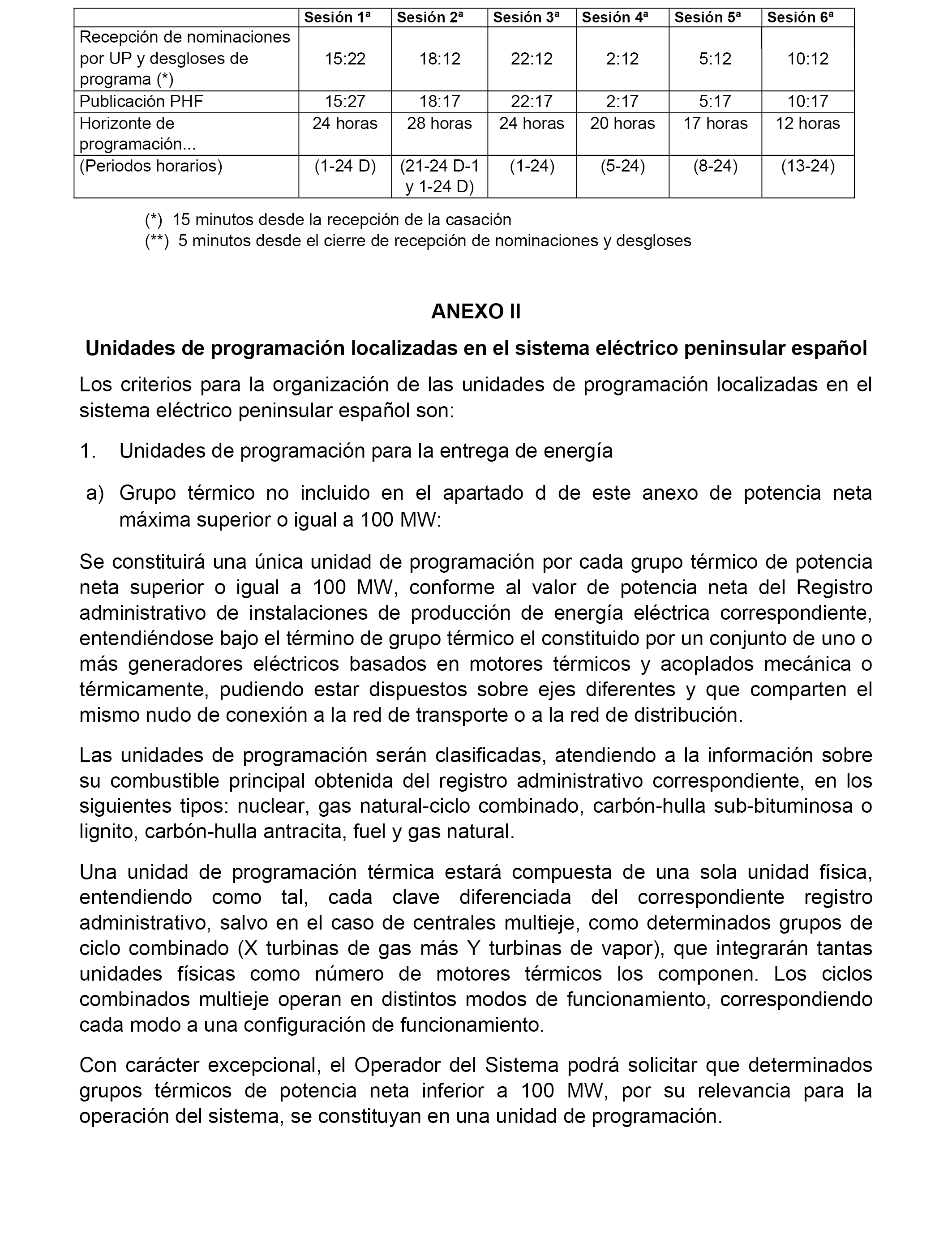 |  | Sesión 1ª | Sesión 2ª | Sesión 3ª | Sesión 4ª | Sesión 5ª | Sesión 6ª |
|---|---|---|---|---|---|---|
| Recepción de nominaciones por UP y desgloses de programa (*) | 15:22 | 18:12 | 22:12 | 2:12 | 5:12 | 10:12 |
| Publicación PHF | 15:27 | 18:17 | 22:17 | 2:17 | 5:17 | 10:17 |
| Horizonte de programación... | 24 horas | 28 horas | 24 horas | 20 horas | 17 horas | 12 horas |
| (Periodos horarios) | (1-24 D) | (21-24 D-1 y 1-24 D) | (1-24) | (5-24) | (8-24) | (13-24) |

(*) 15 minutos desde la recepción de la casación
(**) 5 minutos desde el cierre de recepción de nominaciones y desgloses

ANEXO II

Unidades de programación localizadas en el sistema eléctrico peninsular español

Los criterios para la organización de las unidades de programación localizadas en el sistema eléctrico peninsular español son:

1. Unidades de programación para la entrega de energía

a) Grupo térmico no incluido en el apartado d de este anexo de potencia neta máxima superior o igual a 100 MW:

Se constituirá una única unidad de programación por cada grupo térmico de potencia neta superior o igual a 100 MW, conforme al valor de potencia neta del Registro administrativo de instalaciones de producción de energía eléctrica correspondiente, entendiéndose bajo el término de grupo térmico el constituido por un conjunto de uno o más generadores eléctricos basados en motores térmicos y acoplados mecánica o térmicamente, pudiendo estar dispuestos sobre ejes diferentes y que comparten el mismo nudo de conexión a la red de transporte o a la red de distribución.

Las unidades de programación serán clasificadas, atendiendo a la información sobre su combustible principal obtenida del registro administrativo correspondiente, en los siguientes tipos: nuclear, gas natural-ciclo combinado, carbón-hulla sub-bituminosa o lignito, carbón-hulla antracita, fuel y gas natural.

Una unidad de programación térmica estará compuesta de una sola unidad física, entendiendo como tal, cada clave diferenciada del correspondiente registro administrativo, salvo en el caso de centrales multieje, como determinados grupos de ciclo combinado (X turbinas de gas más Y turbinas de vapor), que integrarán tantas unidades físicas como número de motores térmicos los componen. Los ciclos combinados multieje operan en distintos modos de funcionamiento, correspondiendo cada modo a una configuración de funcionamiento.

Con carácter excepcional, el Operador del Sistema podrá solicitar que determinados grupos térmicos de potencia neta inferior a 100 MW, por su relevancia para la operación del sistema, se constituyan en una unidad de programación.